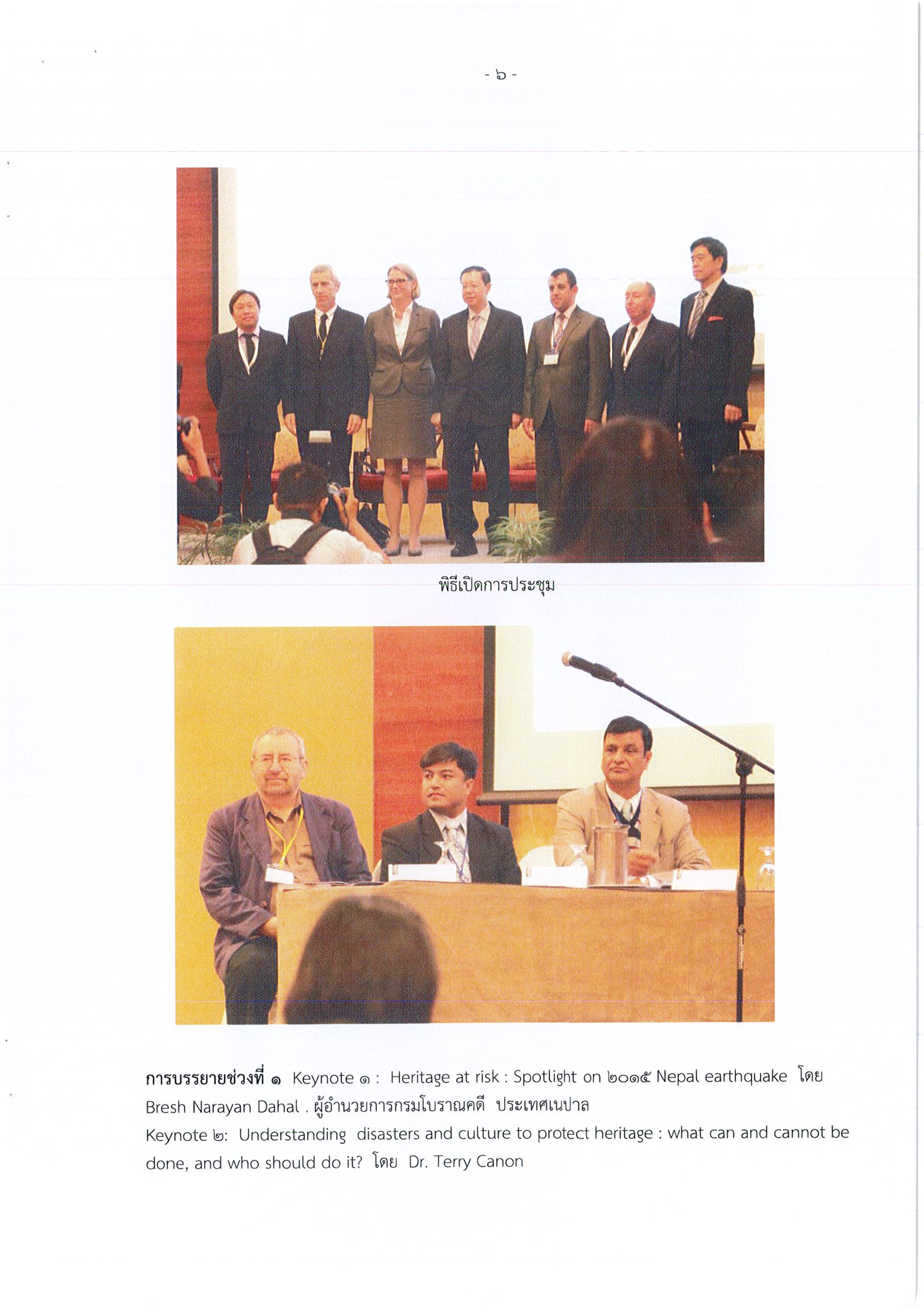 - ๖ -

พิธีเปิดการประชุม

**การบรรยายช่วงที่ ๑** Keynote ๑ : Heritage at risk : Spotlight on ๒๐๑๕ Nepal earthquake โดย Bresh Narayan Dahal . ผู้อำนวยการกรมโบราณคดี ประเทศเนปาล
Keynote ๒: Understanding disasters and culture to protect heritage : what can and cannot be done, and who should do it? โดย Dr. Terry Canon